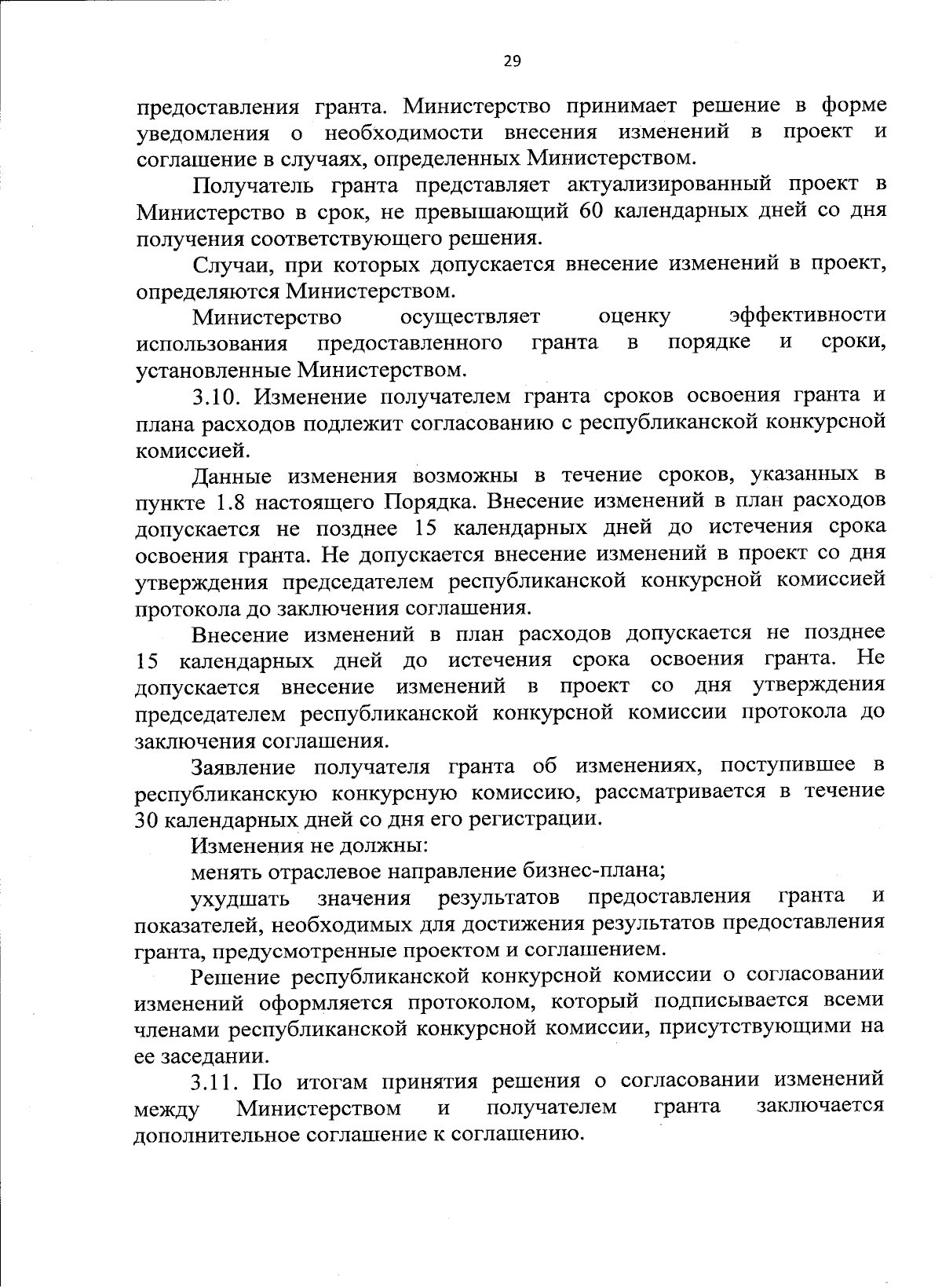 29

предоставления гранта. Министерство принимает решение в форме уведомления о необходимости внесения изменений в проект и соглашение в случаях, определенных Министерством.

Получатель гранта представляет актуализированный проект в Министерство в срок, не превышающий 60 календарных дней со дня получения соответствующего решения.

Случаи, при которых допускается внесение изменений в проект, определяются Министерством.

Министерство осуществляет оценку эффективности использования предоставленного гранта в порядке и сроки, установленные Министерством.

3.10. Изменение получателем гранта сроков освоения гранта и плана расходов подлежит согласованию с республиканской конкурсной комиссией.

Данные изменения возможны в течение сроков, указанных в пункте 1.8 настоящего Порядка. Внесение изменений в план расходов допускается не позднее 15 календарных дней до истечения срока освоения гранта. Не допускается внесение изменений в проект со дня утверждения председателем республиканской конкурсной комиссией протокола до заключения соглашения.

Внесение изменений в план расходов допускается не позднее 15 календарных дней до истечения срока освоения гранта. Не допускается внесение изменений в проект со дня утверждения председателем республиканской конкурсной комиссии протокола до заключения соглашения.

Заявление получателя гранта об изменениях, поступившее в республиканскую конкурсную комиссию, рассматривается в течение 30 календарных дней со дня его регистрации.

Изменения не должны:

менять отраслевое направление бизнес-плана;

ухудшать значения результатов предоставления гранта и показателей, необходимых для достижения результатов предоставления гранта, предусмотренные проектом и соглашением.

Решение республиканской конкурсной комиссии о согласовании изменений оформляется протоколом, который подписывается всеми членами республиканской конкурсной комиссии, присутствующими на ее заседании.

3.11. По итогам принятия решения о согласовании изменений между Министерством и получателем гранта заключается дополнительное соглашение к соглашению.